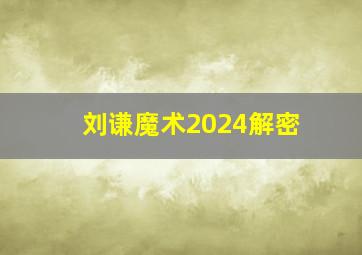 刘谦魔术2024解密